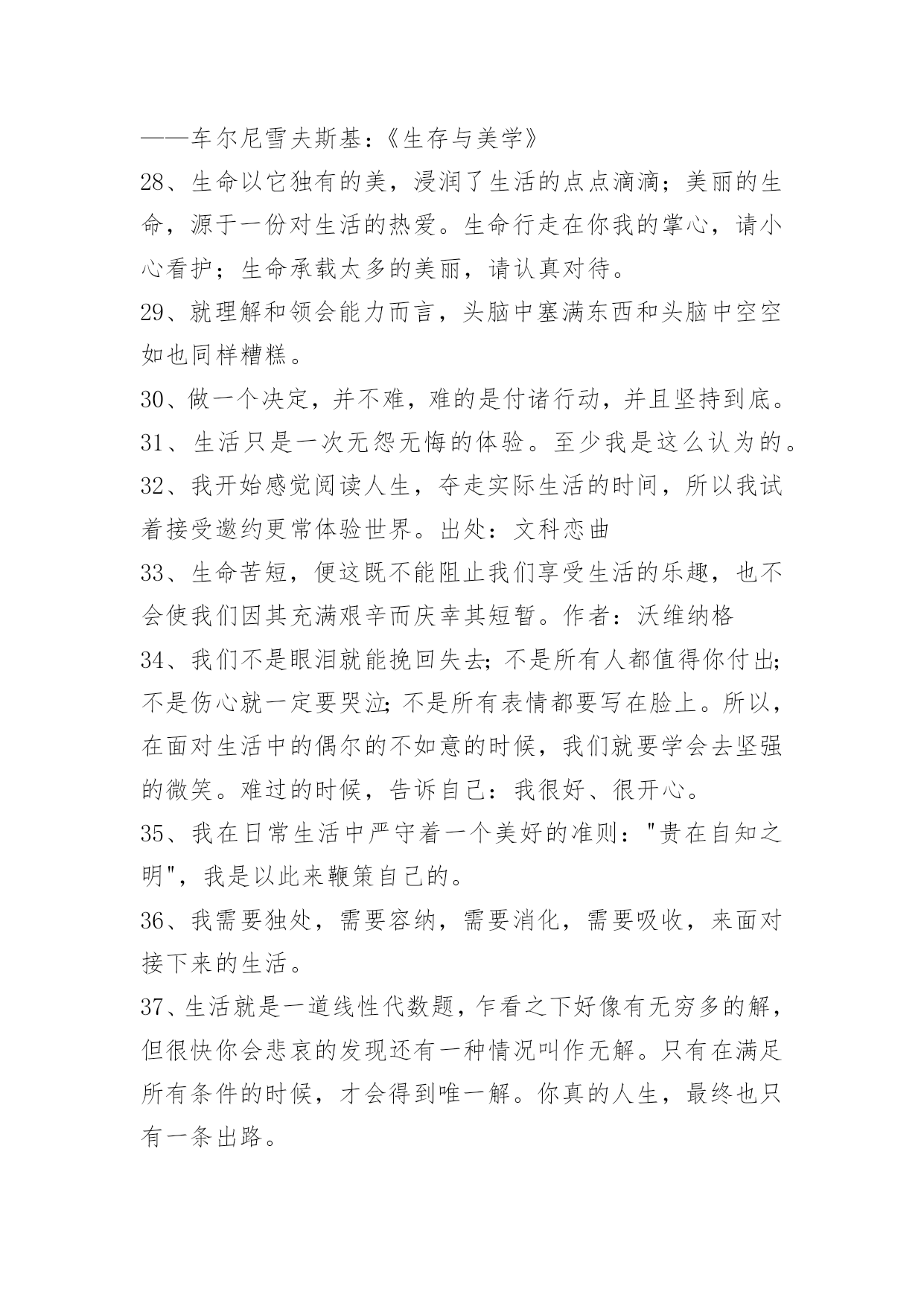 ——车尔尼雪夫斯基:《生存与美学》

28、生命以它独有的美，浸润了生活的点点滴滴；美丽的生命，源于一份对生活的热爱。生命行走在你我的掌心，请小心看护；生命承载太多的美丽，请认真对待。

29、就理解和领会能力而言，头脑中塞满东西和头脑中空空如也同样糟糕。

30、做一个决定，并不难，难的是付诸行动，并且坚持到底。

31、生活只是一次无怨无悔的体验。至少我是这么认为的。

32、我开始感觉阅读人生，夺走实际生活的时间，所以我试着接受邀约更常体验世界。出处：文科恋曲

33、生命苦短，便这既不能阻止我们享受生活的乐趣，也不会使我们因其充满艰辛而庆幸其短暂。作者：沃维纳格

34、我们不是眼泪就能挽回失去;不是所有人都值得你付出;不是伤心就一定要哭泣;不是所有表情都要写在脸上。所以，在面对生活中的偶尔的不如意的时候，我们就要学会去坚强的微笑。难过的时候，告诉自己：我很好、很开心。

35、我在日常生活中严守着一个美好的准则："贵在自知之明"，我是以此来鞭策自己的。

36、我需要独处，需要容纳，需要消化，需要吸收，来面对接下来的生活。

37、生活就是一道线性代数题，乍看之下好像有无穷多的解，但很快你会悲哀的发现还有一种情况叫作无解。只有在满足所有条件的时候，才会得到唯一解。你真的人生，最终也只有一条出路。